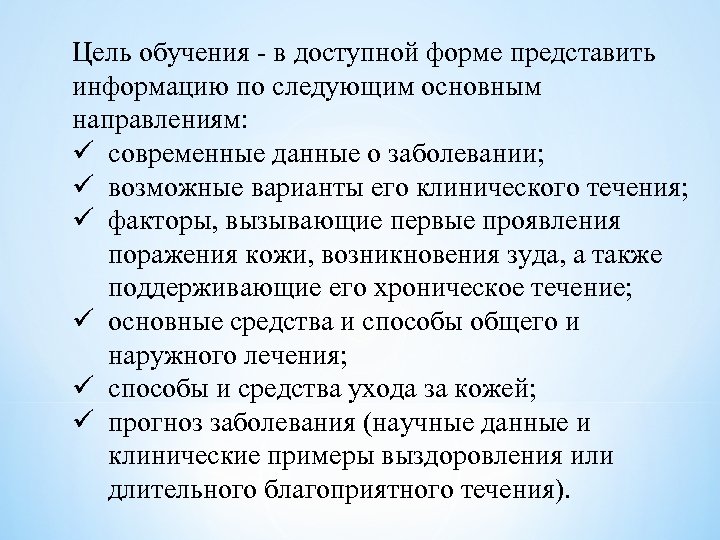 Цель обучения - в доступной форме представить информацию по следующим основным направлениям:

✓ современные данные о заболевании;
✓ возможные варианты его клинического течения;
✓ факторы, вызывающие первые проявления поражения кожи, возникновения зуда, а также поддерживающие его хроническое течение;
✓ основные средства и способы общего и наружного лечения;
✓ способы и средства ухода за кожей;
✓ прогноз заболевания (научные данные и клинические примеры выздоровления или длительного благоприятного течения).